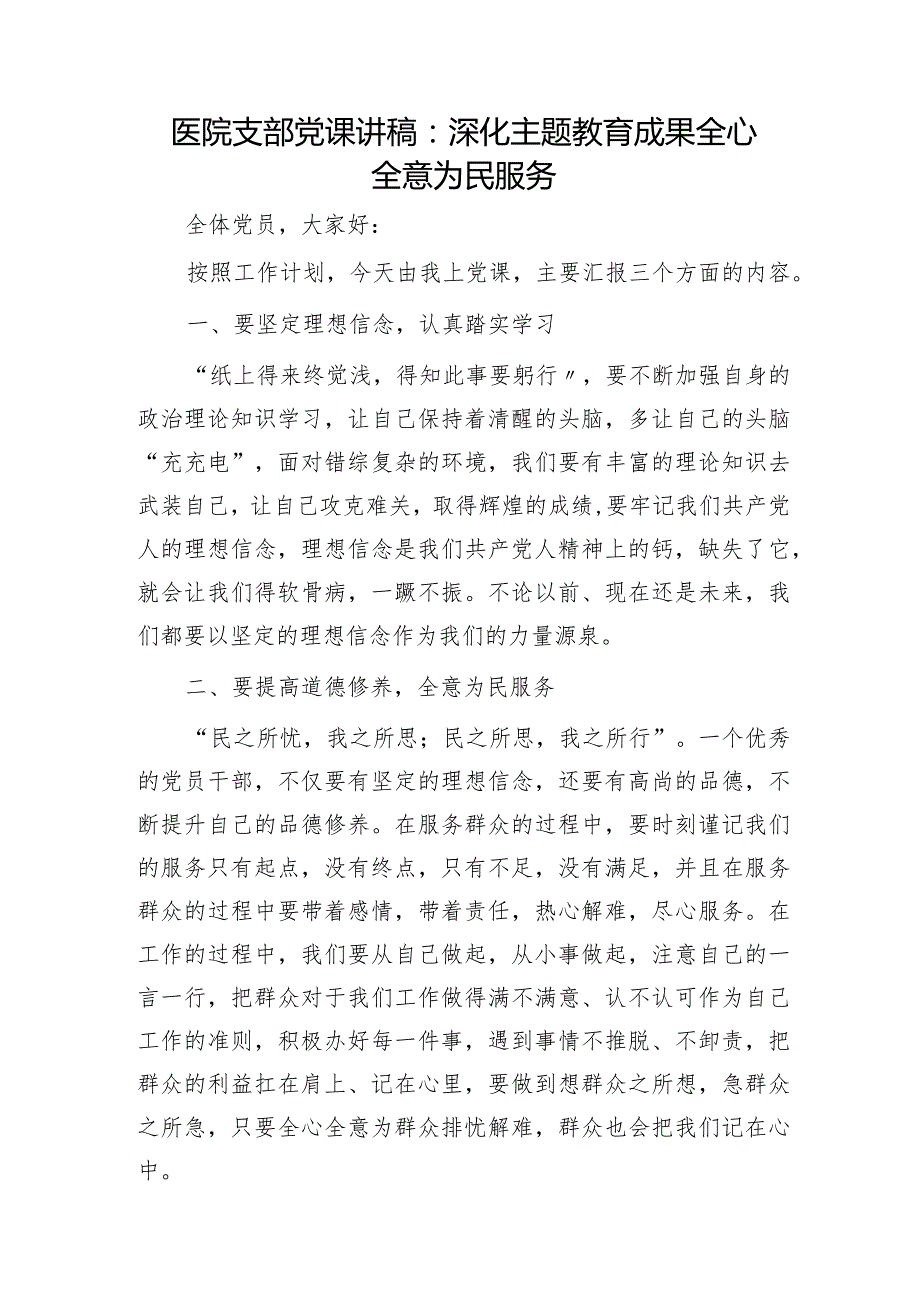 医院支部党课讲稿：深化主题教育成果全心全意为民服务

全体党员，大家好：

按照工作计划，今天由我上党课，主要汇报三个方面的内容。

一、要坚定理想信念，认真踏实学习

“纸上得来终觉浅，得知此事要躬行〃，要不断加强自身的政治理论知识学习，让自己保持着清醒的头脑，多让自己的头脑“充充电”，面对错综复杂的环境，我们要有丰富的理论知识去武装自己，让自己攻克难关，取得辉煌的成绩,要牢记我们共产党人的理想信念，理想信念是我们共产党人精神上的钙，缺失了它，就会让我们得软骨病，一蹶不振。不论以前、现在还是未来，我们都要以坚定的理想信念作为我们的力量源泉。

二、要提高道德修养，全意为民服务

“民之所忧，我之所思；民之所思，我之所行”。一个优秀的党员干部，不仅要有坚定的理想信念，还要有高尚的品德，不断提升自己的品德修养。在服务群众的过程中，要时刻谨记我们的服务只有起点，没有终点，只有不足，没有满足，并且在服务群众的过程中要带着感情，带着责任，热心解难，尽心服务。在工作的过程中，我们要从自己做起，从小事做起，注意自己的一言一行，把群众对于我们工作做得满不满意、认不认可作为自己工作的准则，积极办好每一件事，遇到事情不推脱、不卸责，把群众的利益扛在肩上、记在心里，要做到想群众之所想，急群众之所急，只要全心全意为群众排忧解难，群众也会把我们记在心中。